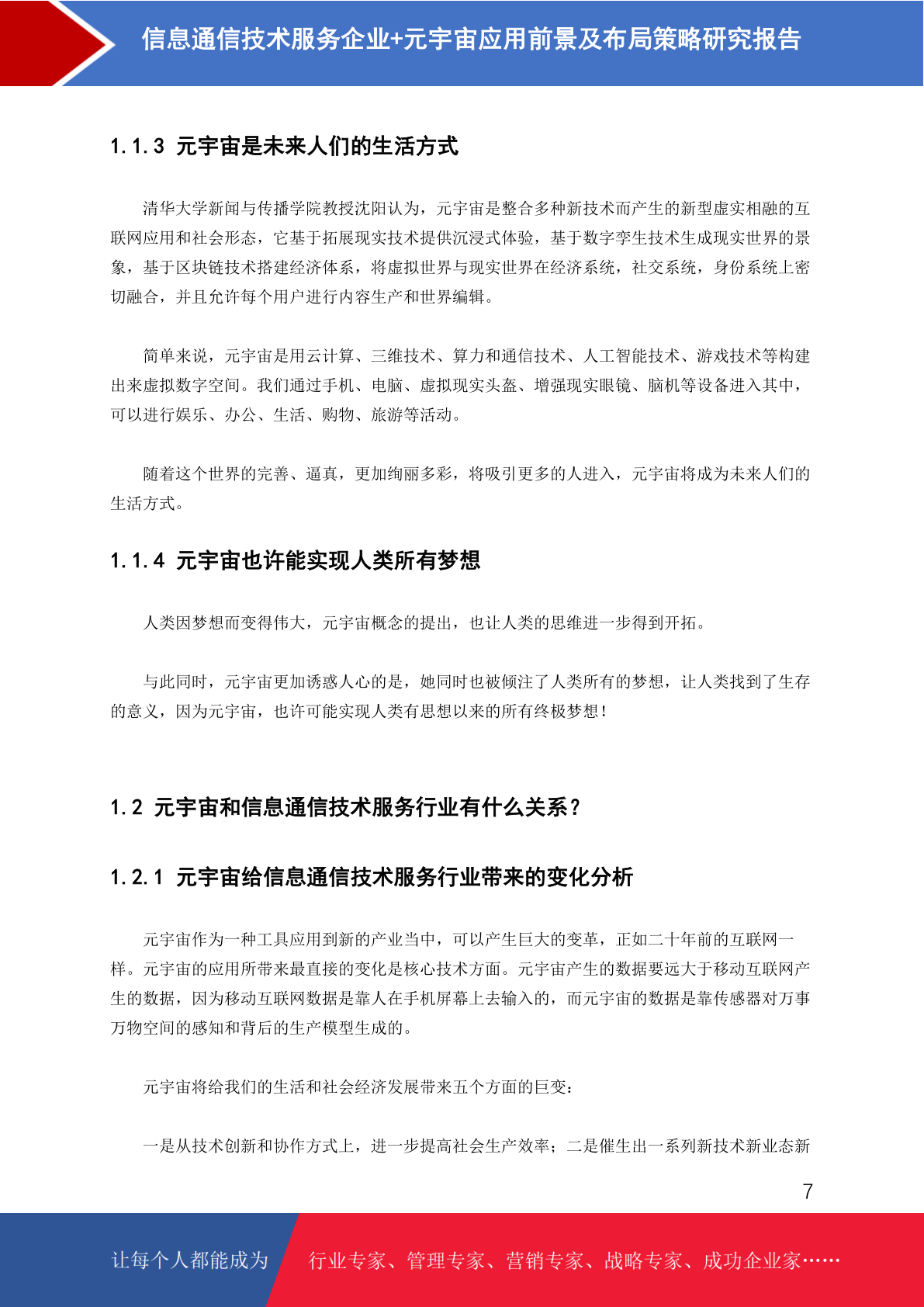 信息通信技术服务企业+元宇宙应用前景及布局策略研究报告

1.1.3 元宇宙是未来人们的生活方式

清华大学新闻与传播学院教授沈阳认为，元宇宙是整合多种新技术而产生的新型虚实相融的互联网应用和社会形态，它基于拓展现实技术提供沉浸式体验，基于数字孪生技术生成现实世界的景象，基于区块链技术搭建经济体系，将虚拟世界与现实世界在经济系统，社交系统，身份系统上密切融合，并且允许每个用户进行内容生产和世界编辑。

简单来说，元宇宙是用云计算、三维技术、算力和通信技术、人工智能技术、游戏技术等构建出来虚拟数字空间。我们通过手机、电脑、虚拟现实头盔、增强现实眼镜、脑机等设备进入其中，可以进行娱乐、办公、生活、购物、旅游等活动。

随着这个世界的完善、逼真，更加绚丽多彩，将吸引更多的人进入，元宇宙将成为未来人们的生活方式。

1.1.4 元宇宙也许能实现人类所有梦想

人类因梦想而变得伟大，元宇宙概念的提出，也让人类的思维进一步得到开拓。

与此同时，元宇宙更加诱惑人心的是，她同时也被倾注了人类所有的梦想，让人类找到了生存的意义，因为元宇宙，也许可能实现人类有思想以来的所有终极梦想！

1.2 元宇宙和信息通信技术服务行业有什么关系？

1.2.1 元宇宙给信息通信技术服务行业带来的变化分析

元宇宙作为一种工具应用到新的产业当中，可以产生巨大的变革，正如二十年前的互联网一样。元宇宙的应用所带来最直接的变化是核心技术方面。元宇宙产生的数据要远大于移动互联网产生的数据，因为移动互联网数据是靠人在手机屏幕上去输入的，而元宇宙的数据是靠传感器对万事万物空间的感知和背后的生产模型生成的。

元宇宙将给我们的生活和社会经济发展带来五个方面的巨变：

一是从技术创新和协作方式上，进一步提高社会生产效率；二是催生出一系列新技术新业态新

7

让每个人都能成为 行业专家、管理专家、营销专家、战略专家、成功企业家……